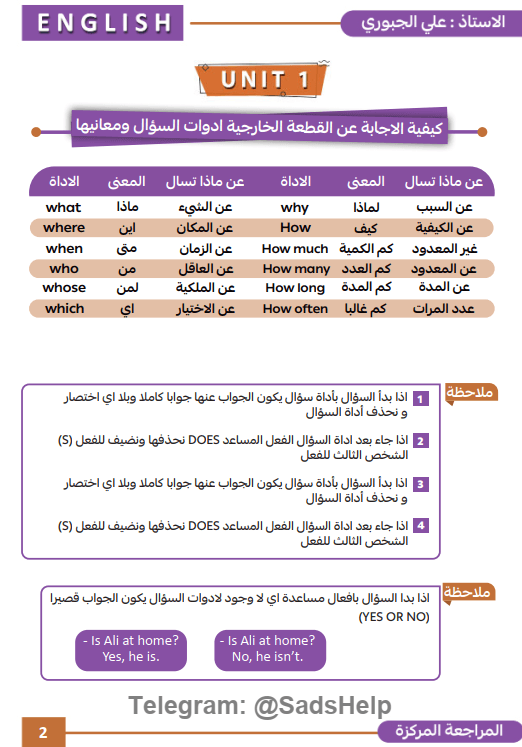 ENGLISH

الاستاذ : علي الجبوري

UNIT 1

كيفية الاجابة عن القطعة الخارجية ادوات السؤال ومعانيها

| عن ماذا تسال | المعنى | الاداة | عن ماذا تسال | المعنى | الاداة |
|---|---|---|---|---|---|
| عن السبب | لماذا | why | عن الشيء | ماذا | what |
| عن الكيفية | كيف | How | عن المكان | اين | where |
| غير المعدود | كم الكمية | How much | عن الزمان | متى | when |
| عن المعدود | كم العدد | How many | عن العاقل | من | who |
| عن المدة | كم المدة | How long | عن الملكية | لمن | whose |
| عدد المرات | كم غالبا | How often | عن الاختيار | اي | which |

ملاحظة

1 اذا بدأ السؤال بأداة سؤال يكون الجواب عنها جوابا كاملا وبلا اي اختصار و نحذف أداة السؤال

2 اذا جاء بعد اداة السؤال الفعل المساعد DOES نحذفها ونضيف للفعل (S) الشخص الثالث للفعل

3 اذا بدأ السؤال بأداة سؤال يكون الجواب عنها جوابا كاملا وبلا اي اختصار و نحذف أداة السؤال

4 اذا جاء بعد اداة السؤال الفعل المساعد DOES نحذفها ونضيف للفعل (S) الشخص الثالث للفعل

ملاحظة

اذا بدا السؤال بافعال مساعدة اي لا وجود لادوات السؤال يكون الجواب قصيرا (YES OR NO)

- Is Ali at home?
Yes, he is.

- Is Ali at home?
No, he isn't.

Telegram: @SadsHelp

2

المراجعة المركزة